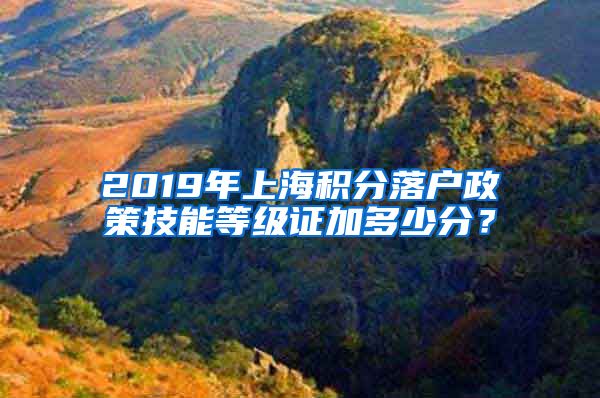 2019年上海积分落户政策技能等级证加多少分？